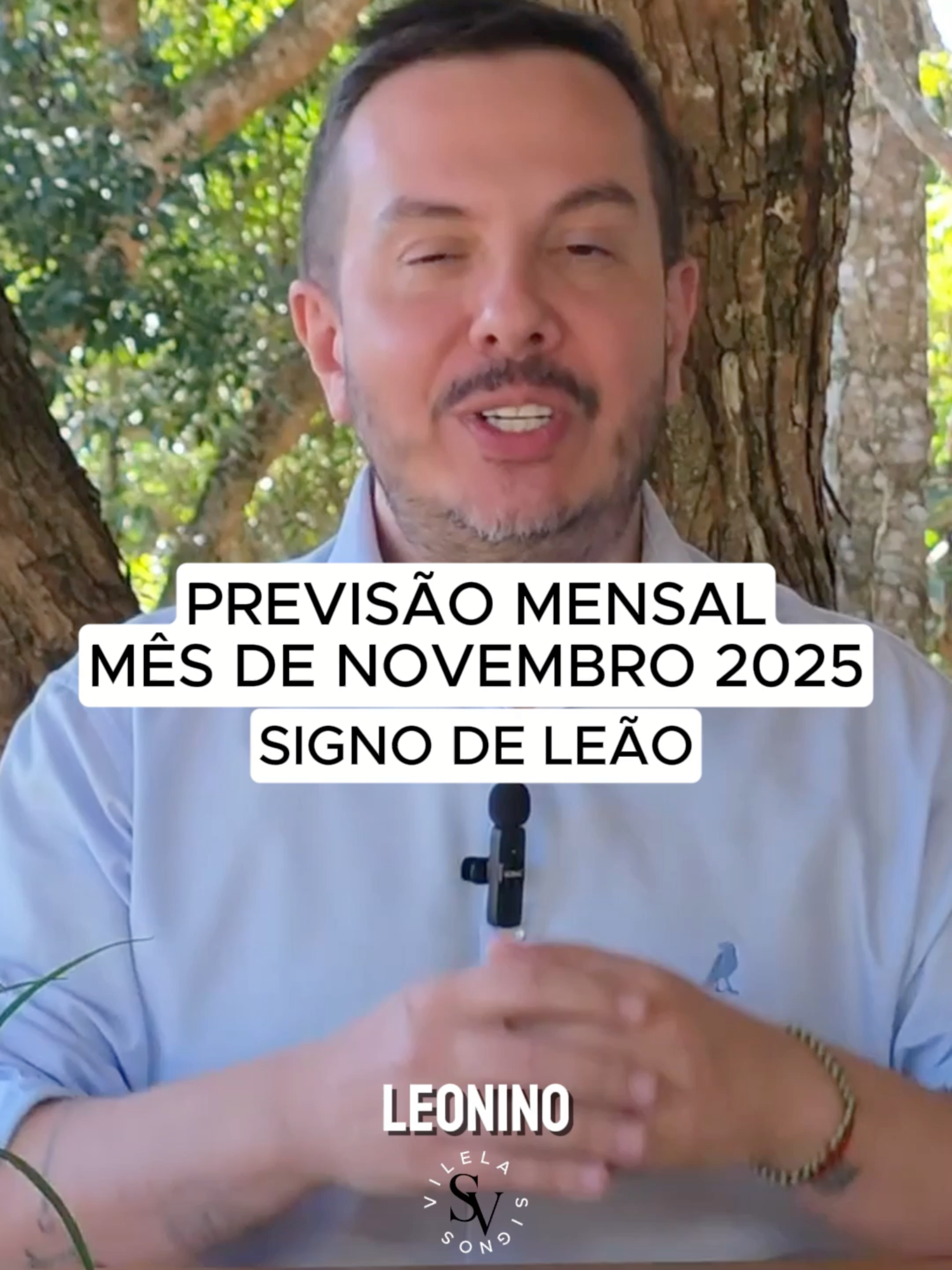 PREVISÃO MENSAL
MÊS DE NOVEMBRO 2025
SIGNO DE LEÃO

LEONINO

VILELA
SV
SIGNOS